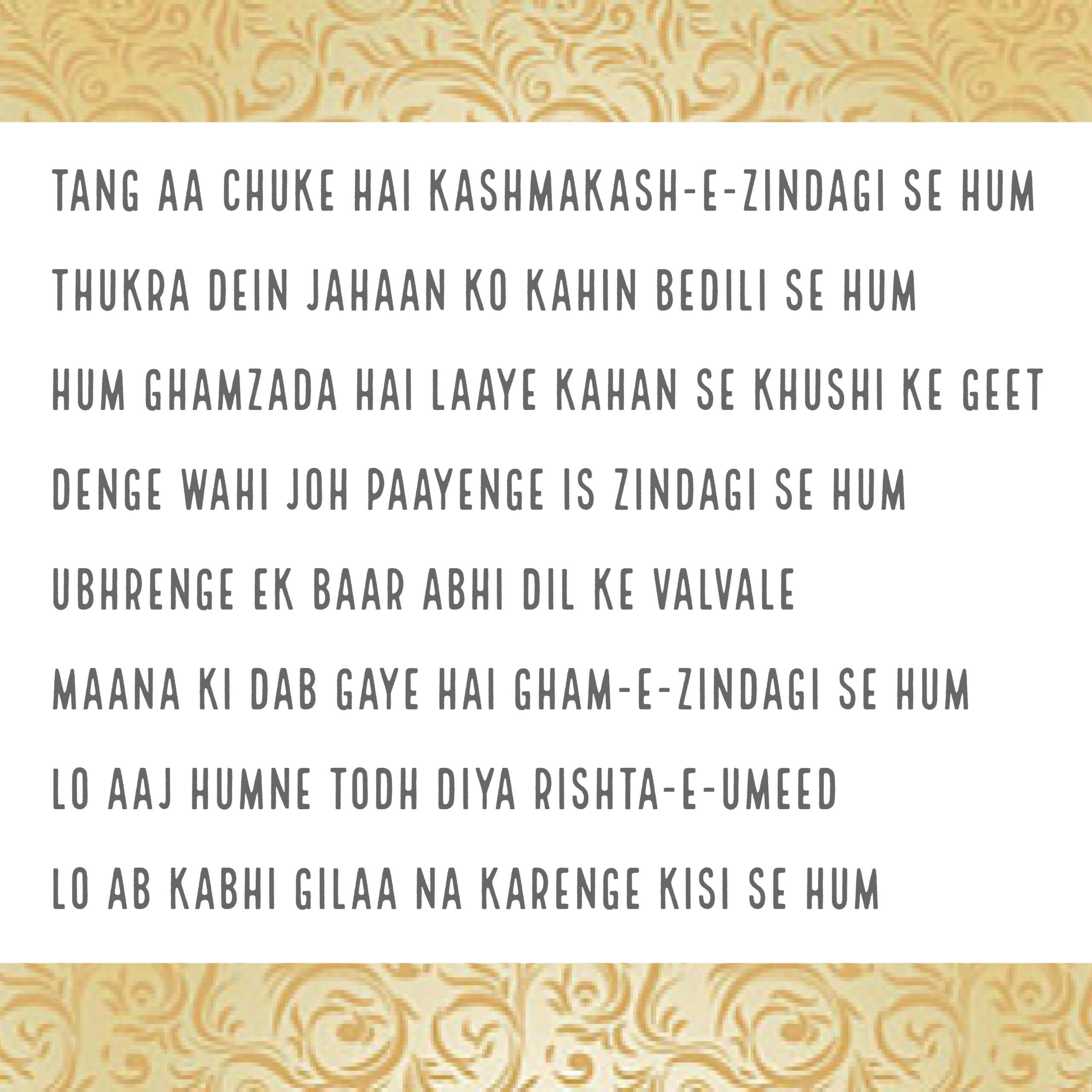 TANG AA CHUKE HAI KASHMAKASH-E-ZINDAGI SE HUM
THUKRA DEIN JAHAAN KO KAHIN BEDILI SE HUM
HUM GHAMZADA HAI LAAYE KAHAN SE KHUSHI KE GEET
DENGE WAHI JOH PAAYENGE IS ZINDAGI SE HUM
UBHRENGE EK BAAR ABHI DIL KE VALVALE
MAANA KI DAB GAYE HAI GHAM-E-ZINDAGI SE HUM
LO AAJ HUMNE TODH DIYA RISHTA-E-UMEED
LO AB KABHI GILAA NA KARENGE KISI SE HUM